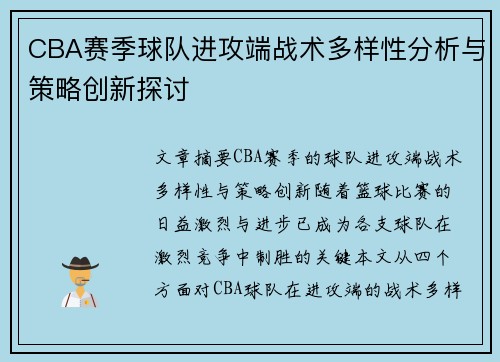 CBA赛季球队进攻端战术多样性分析与策略创新探讨

文章摘要CBA赛季的球队进攻端战术多样性与策略创新随着篮球比赛的日益激烈与进步已成为各支球队在激烈竞争中制胜的关键本文从四个方面对CBA球队在进攻端的战术多样